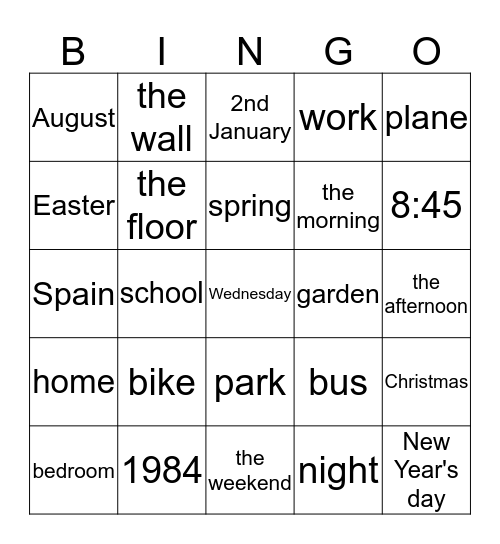 | B | I | N | G | O |
|---|---|---|---|---|
| August | the wall | 2nd January | work | plane |
| Easter | the floor | spring | the morning | 8:45 |
| Spain | school | Wednesday | garden | the afternoon |
| home | bike | park | bus | Christmas |
| bedroom | 1984 | the weekend | night | New Year's day |